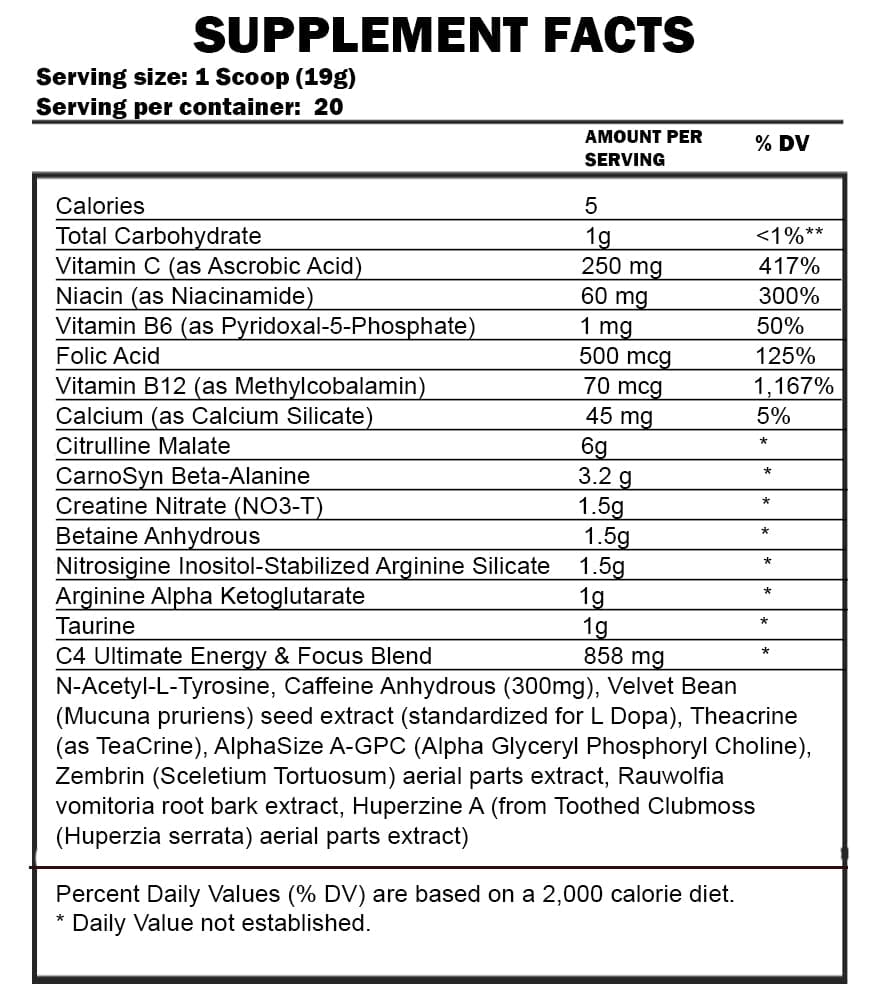 SUPPLEMENT FACTS

Serving size: 1 Scoop (19g)
Serving per container: 20

| | AMOUNT PER SERVING | % DV |
|---|---|---|
| Calories | 5 | |
| Total Carbohydrate | 1g | <1%** |
| Vitamin C (as Ascrobic Acid) | 250 mg | 417% |
| Niacin (as Niacinamide) | 60 mg | 300% |
| Vitamin B6 (as Pyridoxal-5-Phosphate) | 1 mg | 50% |
| Folic Acid | 500 mcg | 125% |
| Vitamin B12 (as Methylcobalamin) | 70 mcg | 1,167% |
| Calcium (as Calcium Silicate) | 45 mg | 5% |
| Citrulline Malate | 6g | * |
| CarnoSyn Beta-Alanine | 3.2 g | * |
| Creatine Nitrate (NO3-T) | 1.5g | * |
| Betaine Anhydrous | 1.5g | * |
| Nitrosigine Inositol-Stabilized Arginine Silicate | 1.5g | * |
| Arginine Alpha Ketoglutarate | 1g | * |
| Taurine | 1g | * |
| C4 Ultimate Energy & Focus Blend | 858 mg | * |

N-Acetyl-L-Tyrosine, Caffeine Anhydrous (300mg), Velvet Bean (Mucuna pruriens) seed extract (standardized for L Dopa), Theacrine (as TeaCrine), AlphaSize A-GPC (Alpha Glyceryl Phosphoryl Choline), Zembrin (Sceletium Tortuosum) aerial parts extract, Rauwolfia vomitoria root bark extract, Huperzine A (from Toothed Clubmoss (Huperzia serrata) aerial parts extract)

Percent Daily Values (% DV) are based on a 2,000 calorie diet.
* Daily Value not established.